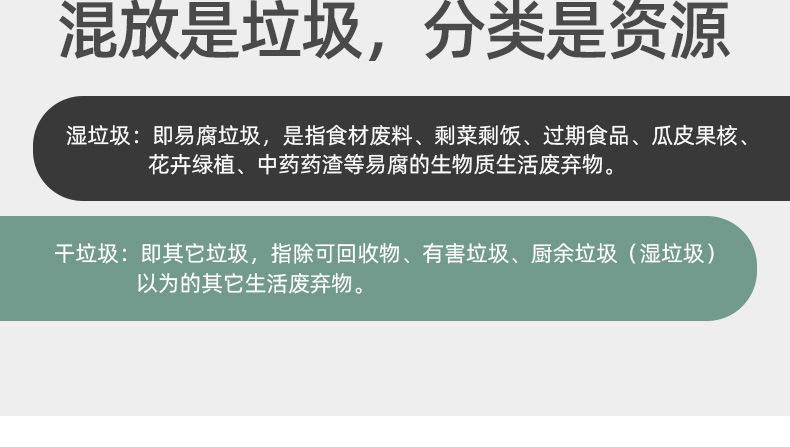 混放是垃圾，分类是资源

湿垃圾：即易腐垃圾，是指食材废料、剩菜剩饭、过期食品、瓜皮果核、花卉绿植、中药药渣等易腐的生物质生活废弃物。

干垃圾：即其它垃圾，指除可回收物、有害垃圾、厨余垃圾（湿垃圾）以为的其它生活废弃物。